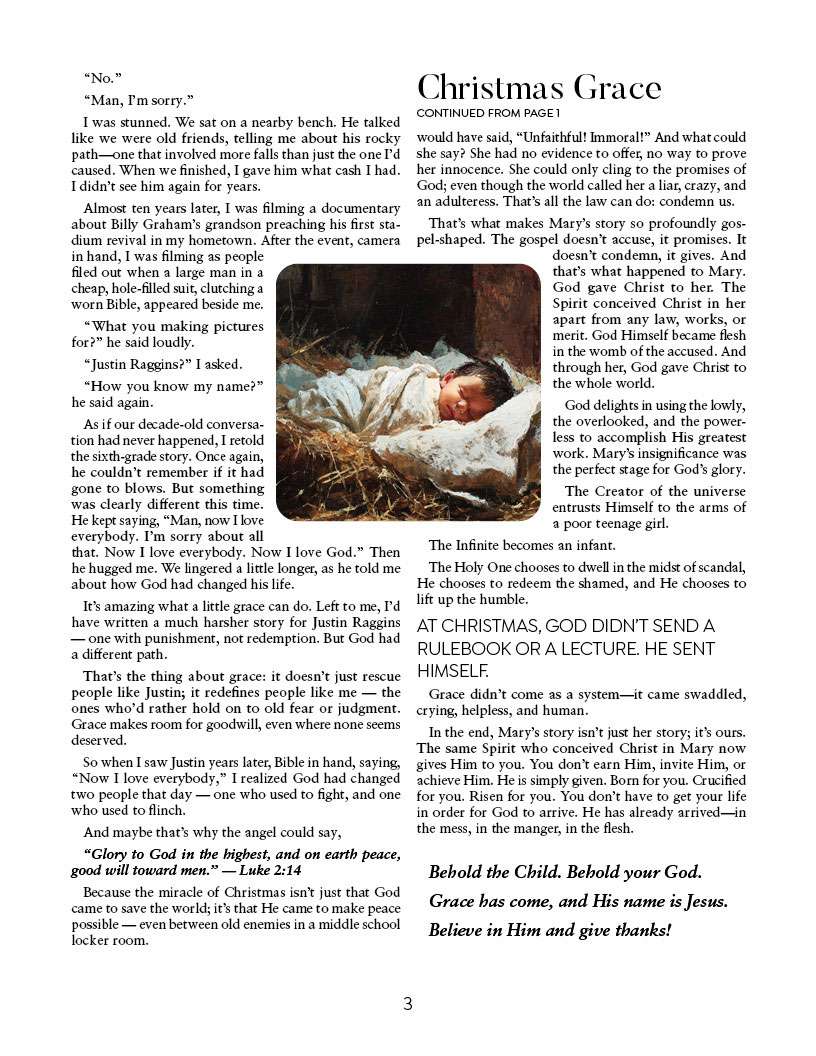 "No."

"Man, I'm sorry."

I was stunned. We sat on a nearby bench. He talked like we were old friends, telling me about his rocky path—one that involved more falls than just the one I'd caused. When we finished, I gave him what cash I had. I didn't see him again for years.

Almost ten years later, I was filming a documentary about Billy Graham's grandson preaching his first stadium revival in my hometown. After the event, camera in hand, I was filming as people filed out when a large man in a cheap, hole-filled suit, clutching a worn Bible, appeared beside me.

"What you making pictures for?" he said loudly.

"Justin Raggins?" I asked.

"How you know my name?" he said again.

As if our decade-old conversation had never happened, I retold the sixth-grade story. Once again, he couldn't remember if it had gone to blows. But something was clearly different this time. He kept saying, "Man, now I love everybody. I'm sorry about all that. Now I love everybody. Now I love God." Then he hugged me. We lingered a little longer, as he told me about how God had changed his life.

It's amazing what a little grace can do. Left to me, I'd have written a much harsher story for Justin Raggins — one with punishment, not redemption. But God had a different path.

That's the thing about grace: it doesn't just rescue people like Justin; it redefines people like me — the ones who'd rather hold on to old fear or judgment. Grace makes room for goodwill, even where none seems deserved.

So when I saw Justin years later, Bible in hand, saying, "Now I love everybody," I realized God had changed two people that day — one who used to fight, and one who used to flinch.

And maybe that's why the angel could say,

"Glory to God in the highest, and on earth peace, good will toward men." — Luke 2:14

Because the miracle of Christmas isn't just that God came to save the world; it's that He came to make peace possible — even between old enemies in a middle school locker room.

Christmas Grace
CONTINUED FROM PAGE 1

would have said, "Unfaithful! Immoral!" And what could she say? She had no evidence to offer, no way to prove her innocence. She could only cling to the promises of God; even though the world called her a liar, crazy, and an adulteress. That's all the law can do: condemn us.

That's what makes Mary's story so profoundly gospel-shaped. The gospel doesn't accuse, it promises. It doesn't condemn, it gives. And that's what happened to Mary. God gave Christ to her. The Spirit conceived Christ in her apart from any law, works, or merit. God Himself became flesh in the womb of the accused. And through her, God gave Christ to the whole world.

God delights in using the lowly, the overlooked, and the powerless to accomplish His greatest work. Mary's insignificance was the perfect stage for God's glory.

The Creator of the universe entrusts Himself to the arms of a poor teenage girl.

The Infinite becomes an infant.

The Holy One chooses to dwell in the midst of scandal, He chooses to redeem the shamed, and He chooses to lift up the humble.

AT CHRISTMAS, GOD DIDN'T SEND A RULEBOOK OR A LECTURE. HE SENT HIMSELF.

Grace didn't come as a system—it came swaddled, crying, helpless, and human.

In the end, Mary's story isn't just her story; it's ours. The same Spirit who conceived Christ in Mary now gives Him to you. You don't earn Him, invite Him, or achieve Him. He is simply given. Born for you. Crucified for you. Risen for you. You don't have to get your life in order for God to arrive. He has already arrived—in the mess, in the manger, in the flesh.

Behold the Child. Behold your God.
Grace has come, and His name is Jesus.
Believe in Him and give thanks!

3